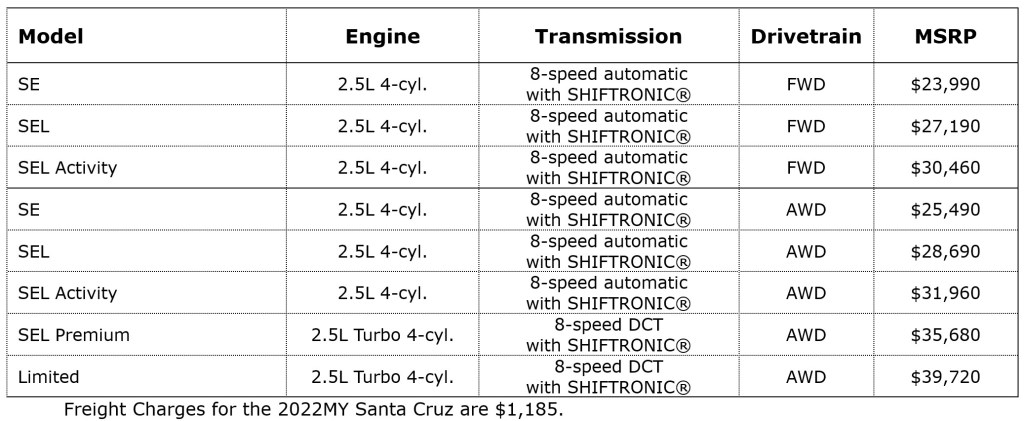 | Model | Engine | Transmission | Drivetrain | MSRP |
|---|---|---|---|---|
| SE | 2.5L 4-cyl. | 8-speed automatic with SHIFTRONIC® | FWD | \$23,990 |
| SEL | 2.5L 4-cyl. | 8-speed automatic with SHIFTRONIC® | FWD | \$27,190 |
| SEL Activity | 2.5L 4-cyl. | 8-speed automatic with SHIFTRONIC® | FWD | \$30,460 |
| SE | 2.5L 4-cyl. | 8-speed automatic with SHIFTRONIC® | AWD | \$25,490 |
| SEL | 2.5L 4-cyl. | 8-speed automatic with SHIFTRONIC® | AWD | \$28,690 |
| SEL Activity | 2.5L 4-cyl. | 8-speed automatic with SHIFTRONIC® | AWD | \$31,960 |
| SEL Premium | 2.5L Turbo 4-cyl. | 8-speed DCT with SHIFTRONIC® | AWD | \$35,680 |
| Limited | 2.5L Turbo 4-cyl. | 8-speed DCT with SHIFTRONIC® | AWD | \$39,720 |

Freight Charges for the 2022MY Santa Cruz are \$1,185.